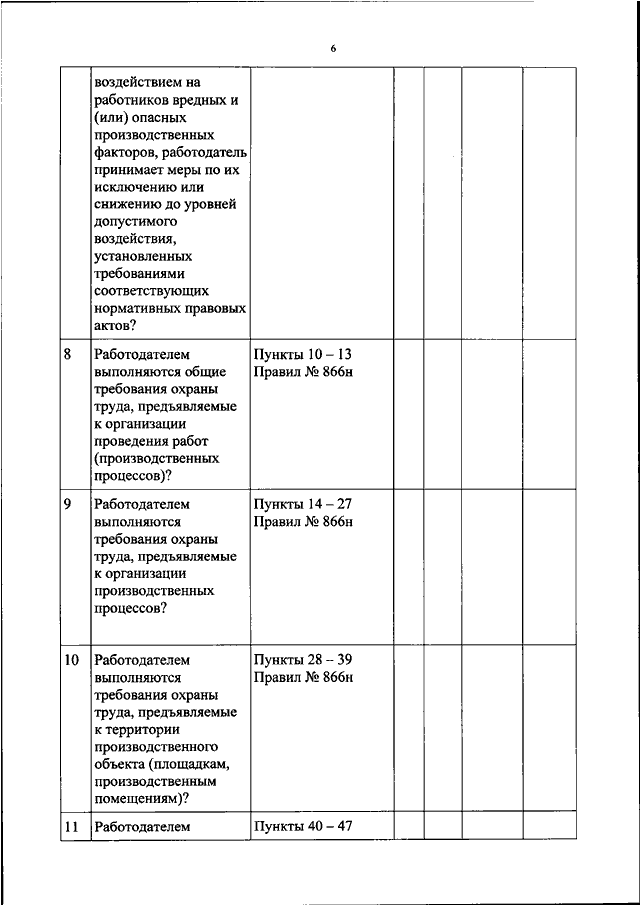 6

|  |  |  |  |  |  |  |
|---|---|---|---|---|---|---|
|  | воздействием на работников вредных и (или) опасных производственных факторов, работодатель принимает меры по их исключению или снижению до уровней допустимого воздействия, установленных требованиями соответствующих нормативных правовых актов? |  |  |  |  |  |
| 8 | Работодателем выполняются общие требования охраны труда, предъявляемые к организации проведения работ (производственных процессов)? | Пункты 10 – 13 Правил № 866н |  |  |  |  |
| 9 | Работодателем выполняются требования охраны труда, предъявляемые к организации производственных процессов? | Пункты 14 – 27 Правил № 866н |  |  |  |  |
| 10 | Работодателем выполняются требования охраны труда, предъявляемые к территории производственного объекта (площадкам, производственным помещениям)? | Пункты 28 – 39 Правил № 866н |  |  |  |  |
| 11 | Работодателем | Пункты 40 – 47 |  |  |  |  |